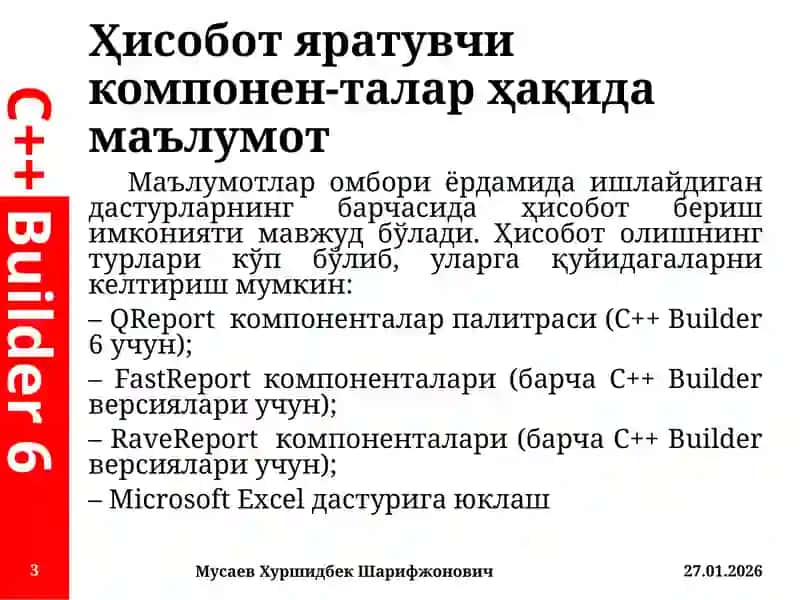 C++ Builder 6

Ҳисобот яратувчи компонен-талар ҳақида маълумот

Маълумотлар омбори ёрдамида ишлайдиган дастурларнинг барчасида ҳисобот бериш имконияти мавжуд бўлади. Ҳисобот олишнинг турлари кўп бўлиб, уларга қуйидагаларни келтириш мумкин:

– QReport компоненталар палитраси (C++ Builder 6 учун);

– FastReport компоненталари (барча C++ Builder версиялари учун);

– RaveReport компоненталари (барча C++ Builder версиялари учун);

– Microsoft Excel дастурига юклаш

3

Мусаев Хуршидбек Шарифжонович

27.01.2026